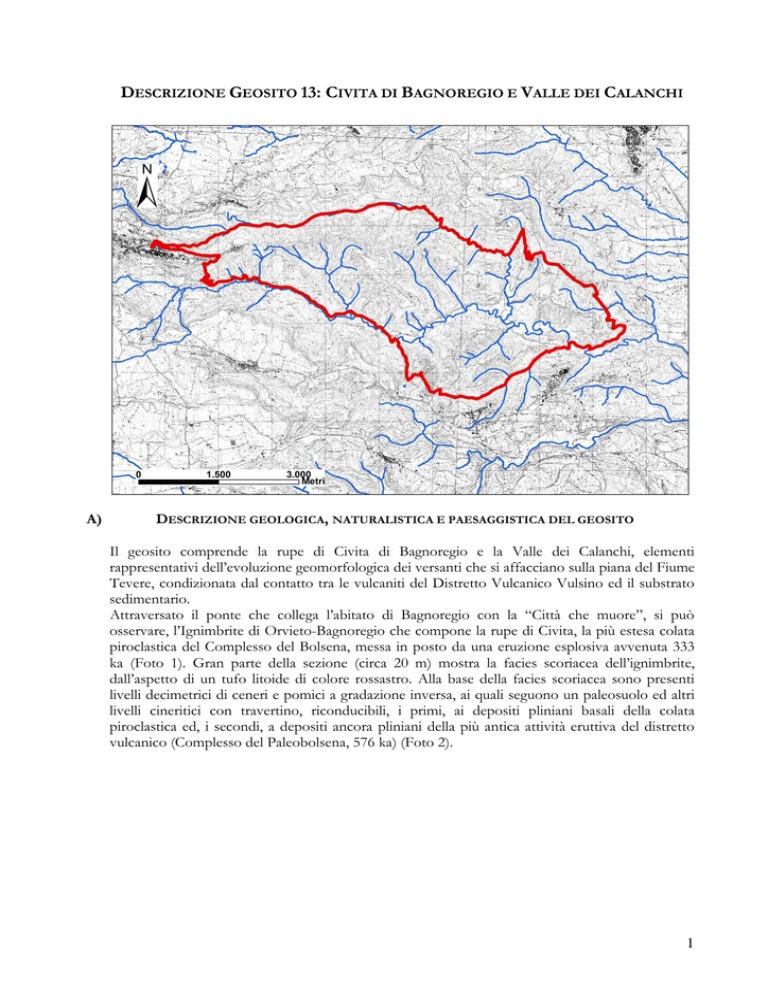 DESCRIZIONE GEOSITO 13: CIVITA DI BAGNOREGIO E VALLE DEI CALANCHI

N

0 1.500 3.000 Metri

A) DESCRIZIONE GEOLOGICA, NATURALISTICA E PAESAGGISTICA DEL GEOSITO

Il geosito comprende la rupe di Civita di Bagnoregio e la Valle dei Calanchi, elementi rappresentativi dell'evoluzione geomorfologica dei versanti che si affacciano sulla piana del Fiume Tevere, condizionata dal contatto tra le vulcaniti del Distretto Vulcanico Vulsino ed il substrato sedimentario.
Attraversato il ponte che collega l'abitato di Bagnoregio con la "Città che muore", si può osservare, l'Ignimbrite di Orvieto-Bagnoregio che compone la rupe di Civita, la più estesa colata piroclastica del Complesso del Bolsena, messa in posto da una eruzione esplosiva avvenuta 333 ka (Foto 1). Gran parte della sezione (circa 20 m) mostra la facies scoriacea dell'ignimbrite, dall'aspetto di un tufo litoide di colore rossastro. Alla base della facies scoriacea sono presenti livelli decimetrici di ceneri e pomici a gradazione inversa, ai quali seguono un paleosuolo ed altri livelli cineritici con travertino, riconducibili, i primi, ai depositi pliniani basali della colata piroclastica ed, i secondi, a depositi ancora pliniani della più antica attività eruttiva del distretto vulcanico (Complesso del Paleobolsena, 576 ka) (Foto 2).

1